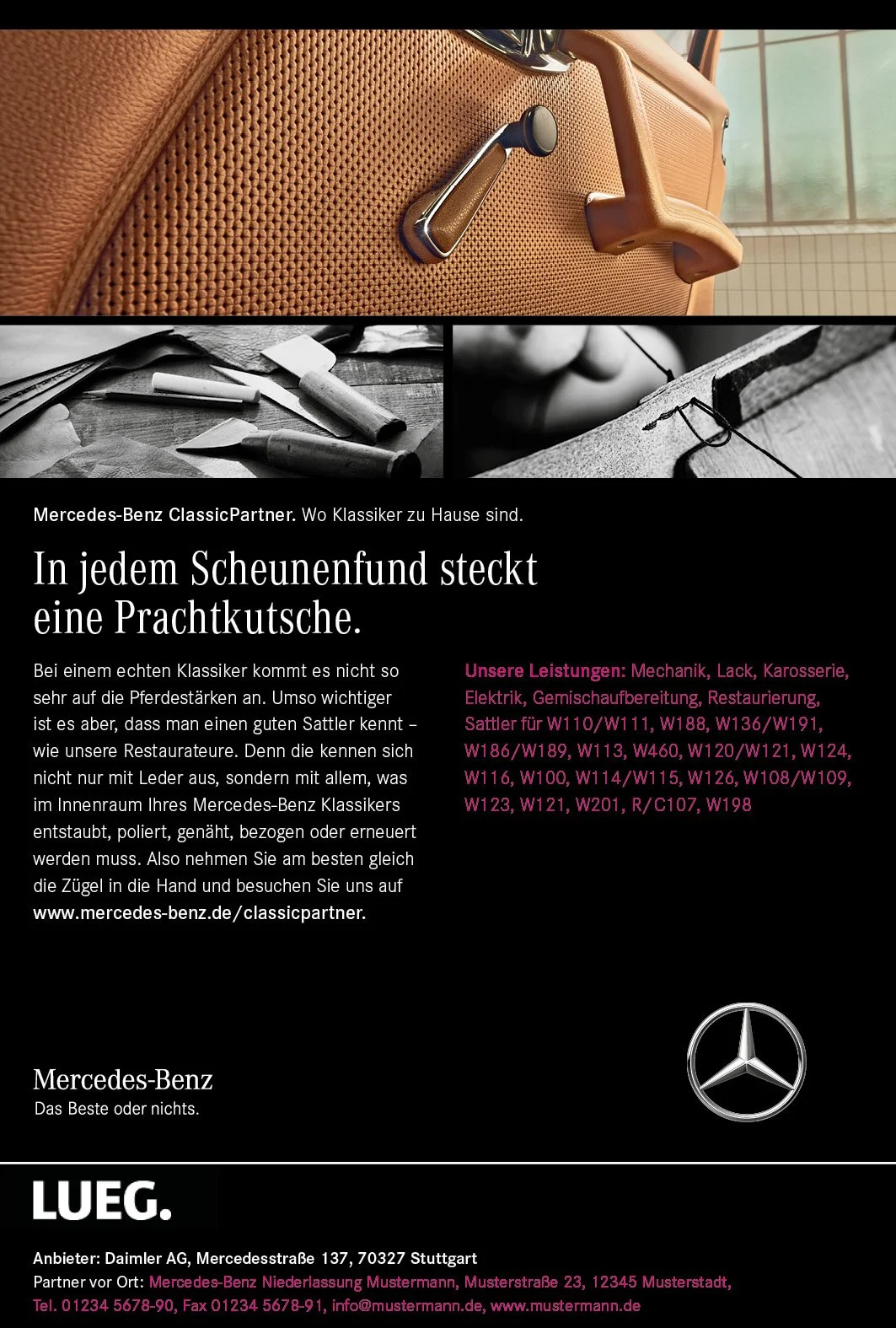 Mercedes-Benz ClassicPartner. Wo Klassiker zu Hause sind.

In jedem Scheunenfund steckt eine Prachtkutsche.

Bei einem echten Klassiker kommt es nicht so sehr auf die Pferdestärken an. Umso wichtiger ist es aber, dass man einen guten Sattler kennt – wie unsere Restaurateure. Denn die kennen sich nicht nur mit Leder aus, sondern mit allem, was im Innenraum Ihres Mercedes-Benz Klassikers entstaubt, poliert, genäht, bezogen oder erneuert werden muss. Also nehmen Sie am besten gleich die Zügel in die Hand und besuchen Sie uns auf www.mercedes-benz.de/classicpartner.

Unsere Leistungen: Mechanik, Lack, Karosserie, Elektrik, Gemischaufbereitung, Restaurierung, Sattler für W110/W111, W188, W136/W191, W186/W189, W113, W460, W120/W121, W124, W116, W100, W114/W115, W126, W108/W109, W123, W121, W201, R/C107, W198

Mercedes-Benz
Das Beste oder nichts.

LUEG.

Anbieter: Daimler AG, Mercedesstraße 137, 70327 Stuttgart
Partner vor Ort: Mercedes-Benz Niederlassung Mustermann, Musterstraße 23, 12345 Musterstadt, Tel. 01234 5678-90, Fax 01234 5678-91, info@mustermann.de, www.mustermann.de